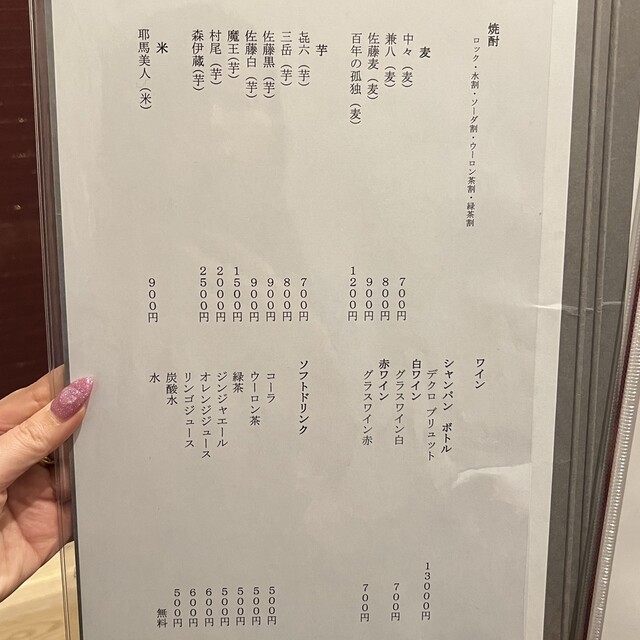 焼酎
ロック・水割・ソーダ割・ウーロン茶割・緑茶割

麦
中々（麦） 700円
兼八（麦） 800円
佐藤麦（麦） 900円
百年の孤独（麦） 1200円

芋
㐂六（芋） 700円
三岳（芋） 800円
佐藤黒（芋） 900円
佐藤白（芋） 900円
魔王（芋） 1500円
村尾（芋） 2000円
森伊蔵（芋） 2500円

米
耶馬美人（米） 900円

ワイン
シャンパン ボトル
デクロ ブリュット 13000円
白ワイン
グラスワイン白 700円
赤ワイン
グラスワイン赤 700円

ソフトドリンク
コーラ 500円
ウーロン茶 500円
緑茶 500円
ジンジャエール 600円
オレンジジュース 600円
リンゴジュース 500円
炭酸水 500円
水 無料